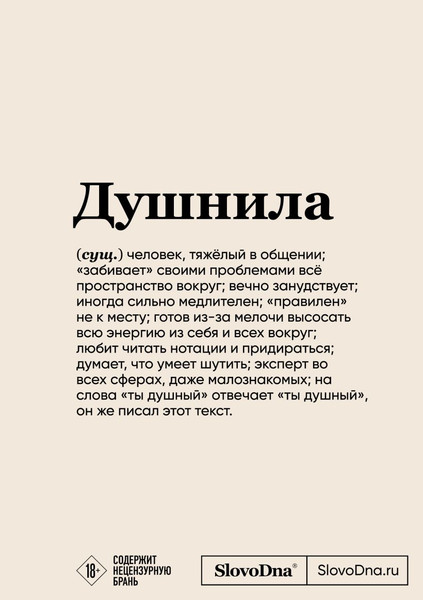 Душнила

(сущ.) человек, тяжёлый в общении; «забивает» своими проблемами всё пространство вокруг; вечно занудствует; иногда сильно медлителен; «правилен» не к месту; готов из-за мелочи высосать всю энергию из себя и всех вокруг; любит читать нотации и придираться; думает, что умеет шутить; эксперт во всех сферах, даже малознакомых; на слова «ты душный» отвечает «ты душный», он же писал этот текст.

18+ СОДЕРЖИТ НЕЦЕНЗУРНУЮ БРАНЬ

SlovoDna® SlovoDna.ru